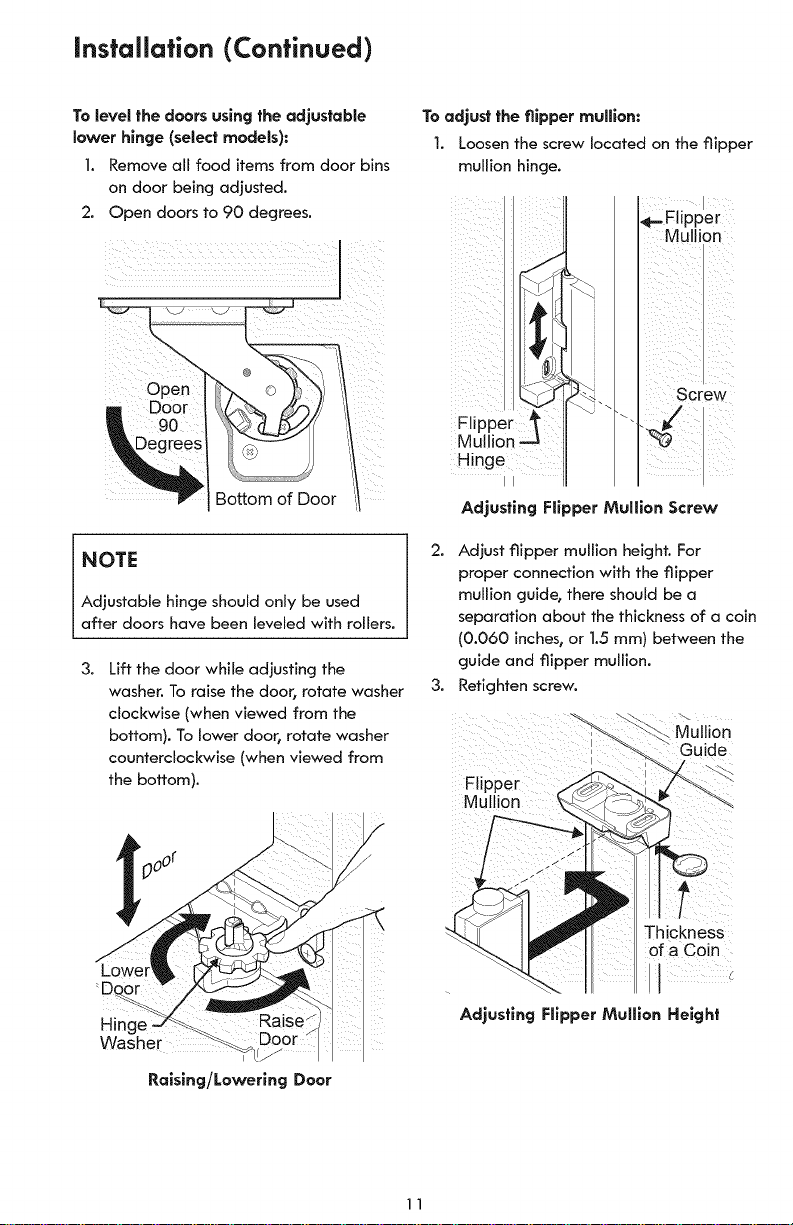 Installation (Continued)

To level the doors using the adjustable lower hinge (select models):

1. Remove all food items from door bins on door being adjusted.
2. Open doors to 90 degrees.

Open Door 90 Degrees

Bottom of Door

NOTE

Adjustable hinge should only be used after doors have been leveled with rollers.

3. Lift the door while adjusting the washer. To raise the door, rotate washer clockwise (when viewed from the bottom). To lower door, rotate washer counterclockwise (when viewed from the bottom).

Door

Lower Door

Hinge Washer

Raise Door

Raising/Lowering Door

To adjust the flipper mullion:

1. Loosen the screw located on the flipper mullion hinge.

Flipper Mullion

Screw

Flipper Mullion Hinge

Adjusting Flipper Mullion Screw

2. Adjust flipper mullion height. For proper connection with the flipper mullion guide, there should be a separation about the thickness of a coin (0.060 inches, or 1.5 mm) between the guide and flipper mullion.
3. Retighten screw.

Mullion Guide

Flipper Mullion

Thickness of a Coin

Adjusting Flipper Mullion Height

11